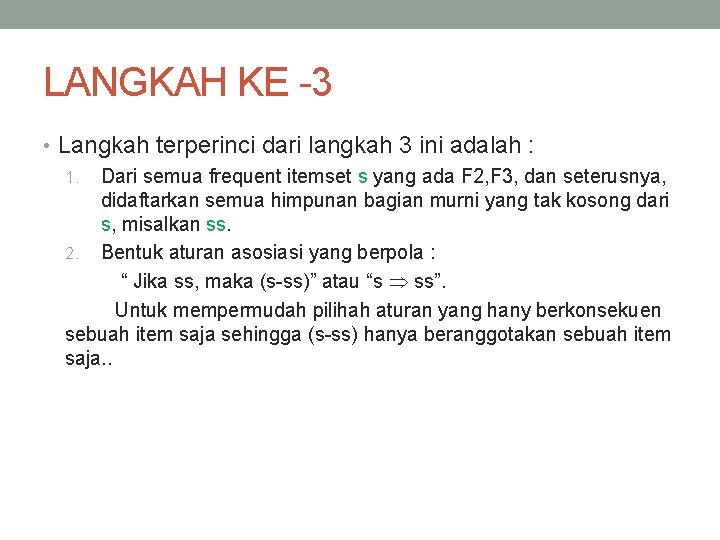 LANGKAH KE -3

• Langkah terperinci dari langkah 3 ini adalah :

1. Dari semua frequent itemset s yang ada F2,F3, dan seterusnya, didaftarkan semua himpunan bagian murni yang tak kosong dari s, misalkan ss.
2. Bentuk aturan asosiasi yang berpola :

“ Jika ss, maka (s-ss)” atau “s $\Rightarrow$ ss”.

Untuk mempermudah pilihah aturan yang hany berkonsekuen sebuah item saja sehingga (s-ss) hanya beranggotakan sebuah item saja..